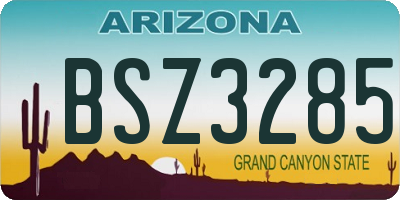 ARIZONA

BSZ3285

GRAND CANYON STATE